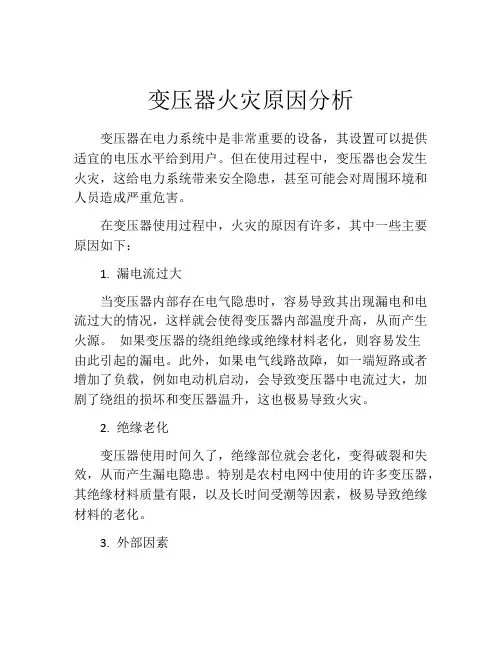 变压器火灾原因分析

变压器在电力系统中是非常重要的设备，其设置可以提供适宜的电压水平给到用户。但在使用过程中，变压器也会发生火灾，这给电力系统带来安全隐患，甚至可能会对周围环境和人员造成严重危害。

在变压器使用过程中，火灾的原因有许多，其中一些主要原因如下：

1. 漏电流过大

当变压器内部存在电气隐患时，容易导致其出现漏电和电流过大的情况，这样就会使得变压器内部温度升高，从而产生火源。 如果变压器的绕组绝缘或绝缘材料老化，则容易发生由此引起的漏电。此外，如果电气线路故障，如一端短路或者增加了负载，例如电动机启动，会导致变压器中电流过大，加剧了绕组的损坏和变压器温升，这也极易导致火灾。

2. 绝缘老化

变压器使用时间久了，绝缘部位就会老化，变得破裂和失效，从而产生漏电隐患。特别是农村电网中使用的许多变压器，其绝缘材料质量有限，以及长时间受潮等因素，极易导致绝缘材料的老化。

3. 外部因素